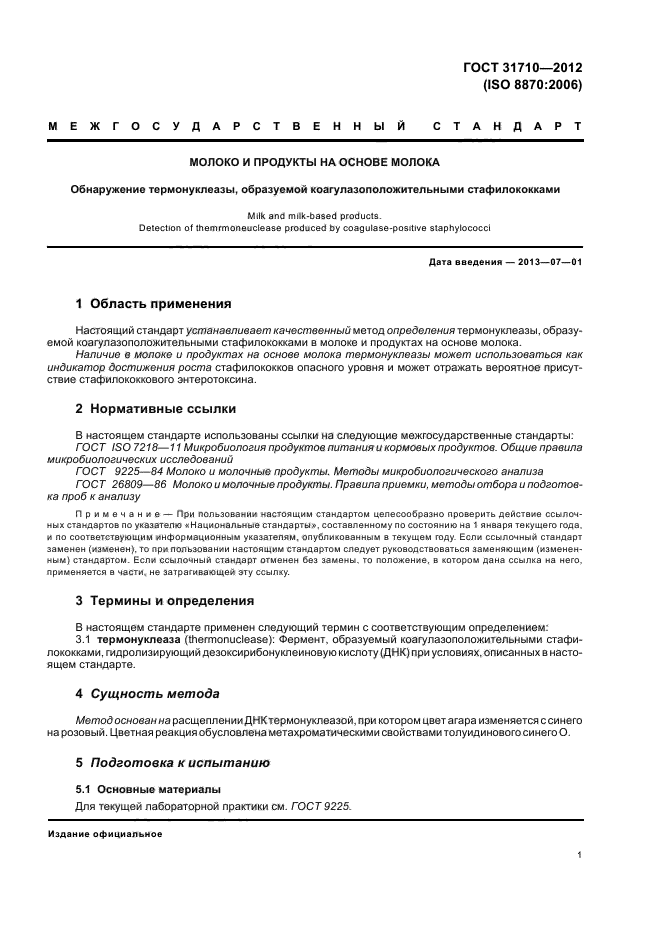 ГОСТ 31710—2012
(ISO 8870:2006)

МЕЖГОСУДАРСТВЕННЫЙ СТАНДАРТ

МОЛОКО И ПРОДУКТЫ НА ОСНОВЕ МОЛОКА

Обнаружение термонуклеазы, образуемой коагулазоположительными стафилококками

Milk and milk-based products.
Detection of themrmoneuclease produced by coagulase-positive staphylococci

Дата введения — 2013—07—01

1 Область применения

Настоящий стандарт устанавливает качественный метод определения термонуклеазы, образуемой коагулазоположительными стафилококками в молоке и продуктах на основе молока.

Наличие в молоке и продуктах на основе молока термонуклеазы может использоваться как индикатор достижения роста стафилококков опасного уровня и может отражать вероятное присутствие стафилококкового энтеротоксина.

2 Нормативные ссылки

В настоящем стандарте использованы ссылки на следующие межгосударственные стандарты:
ГОСТ ISO 7218—11 Микробиология продуктов питания и кормовых продуктов. Общие правила микробиологических исследований
ГОСТ 9225—84 Молоко и молочные продукты. Методы микробиологического анализа
ГОСТ 26809—86 Молоко и молочные продукты. Правила приемки, методы отбора и подготовка проб к анализу

Примечание — При пользовании настоящим стандартом целесообразно проверить действие ссылочных стандартов по указателю «Национальные стандарты», составленному по состоянию на 1 января текущего года, и по соответствующим информационным указателям, опубликованным в текущем году. Если ссылочный стандарт заменен (изменен), то при пользовании настоящим стандартом следует руководствоваться заменяющим (измененным) стандартом. Если ссылочный стандарт отменен без замены, то положение, в котором дана ссылка на него, применяется в части, не затрагивающей эту ссылку.

3 Термины и определения

В настоящем стандарте применен следующий термин с соответствующим определением:
3.1 термонуклеаза (thermonuclease): Фермент, образуемый коагулазоположительными стафилококками, гидролизирующий дезоксирибонуклеиновую кислоту (ДНК) при условиях, описанных в настоящем стандарте.

4 Сущность метода

Метод основан на расщеплении ДНК термонуклеазой, при котором цвет агара изменяется с синего на розовый. Цветная реакция обусловлена метахроматическими свойствами толуидинового синего О.

5 Подготовка к испытанию

5.1 Основные материалы

Для текущей лабораторной практики см. ГОСТ 9225.

Издание официальное

1